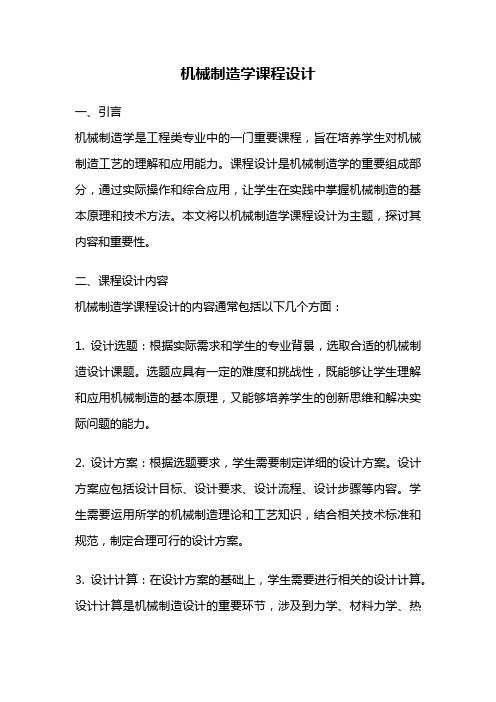 机械制造学课程设计

一、引言

机械制造学是工程类专业中的一门重要课程，旨在培养学生对机械制造工艺的理解和应用能力。课程设计是机械制造学的重要组成部分，通过实际操作和综合应用，让学生在实践中掌握机械制造的基本原理和技术方法。本文将以机械制造学课程设计为主题，探讨其内容和重要性。

二、课程设计内容

机械制造学课程设计的内容通常包括以下几个方面：

1. 设计选题：根据实际需求和学生的专业背景，选取合适的机械制造设计课题。选题应具有一定的难度和挑战性，既能够让学生理解和应用机械制造的基本原理，又能够培养学生的创新思维和解决实际问题的能力。

2. 设计方案：根据选题要求，学生需要制定详细的设计方案。设计方案应包括设计目标、设计要求、设计流程、设计步骤等内容。学生需要运用所学的机械制造理论和工艺知识，结合相关技术标准和规范，制定合理可行的设计方案。

3. 设计计算：在设计方案的基础上，学生需要进行相关的设计计算。设计计算是机械制造设计的重要环节，涉及到力学、材料力学、热